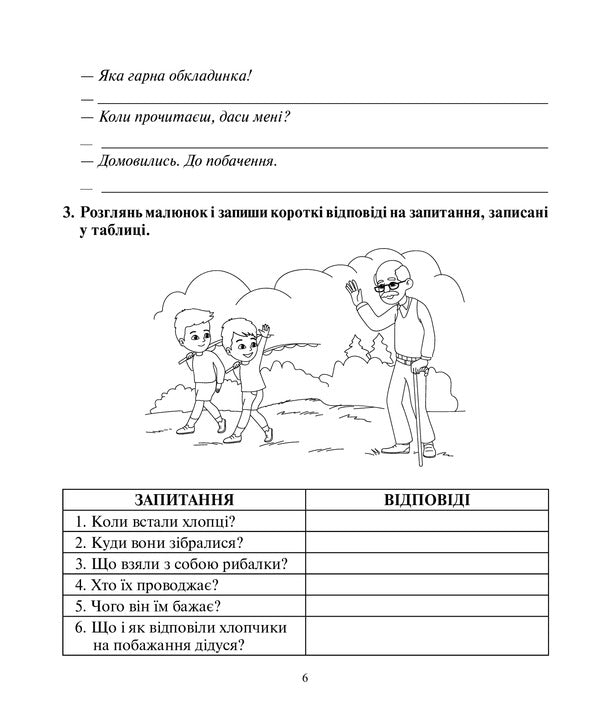 — Яка гарна обкладинка!

— 

— Коли прочитаєш, даси мені?

— 

— Домовились. До побачення.

— 

3. Розглянь малюнок і запиши короткі відповіді на запитання, записані у таблиці.

| ЗАПИТАННЯ | ВІДПОВІДІ |
|---|---|
| 1. Коли встали хлопці? | |
| 2. Куди вони зібралися? | |
| 3. Що взяли з собою рибалки? | |
| 4. Хто їх проводжає? | |
| 5. Чого він їм бажає? | |
| 6. Що і як відповіли хлопчики на побажання дідуся? | |

6